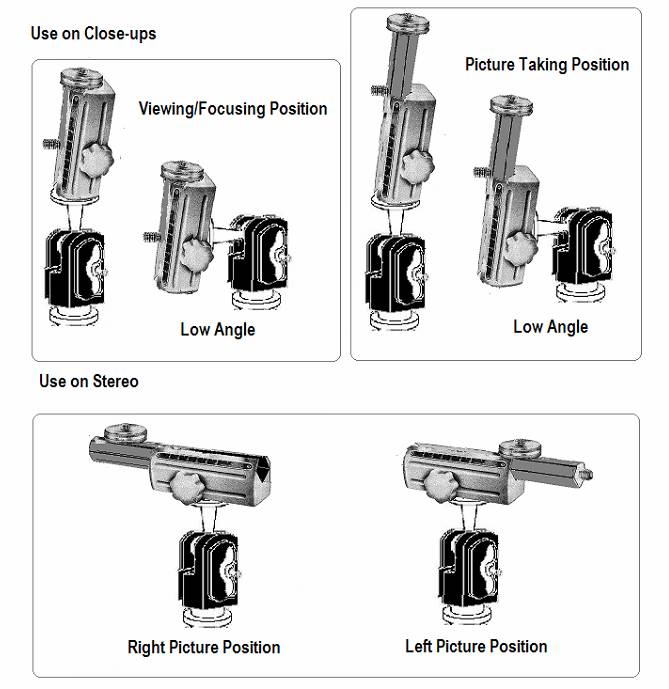 Use on Close-ups

Viewing/Focusing Position

Low Angle

Picture Taking Position

Low Angle

Use on Stereo

Right Picture Position

Left Picture Position